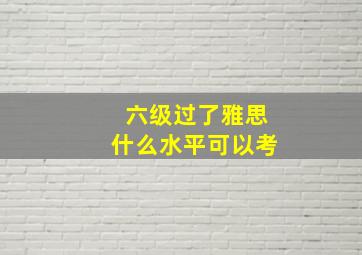 六级过了雅思
什么水平可以考